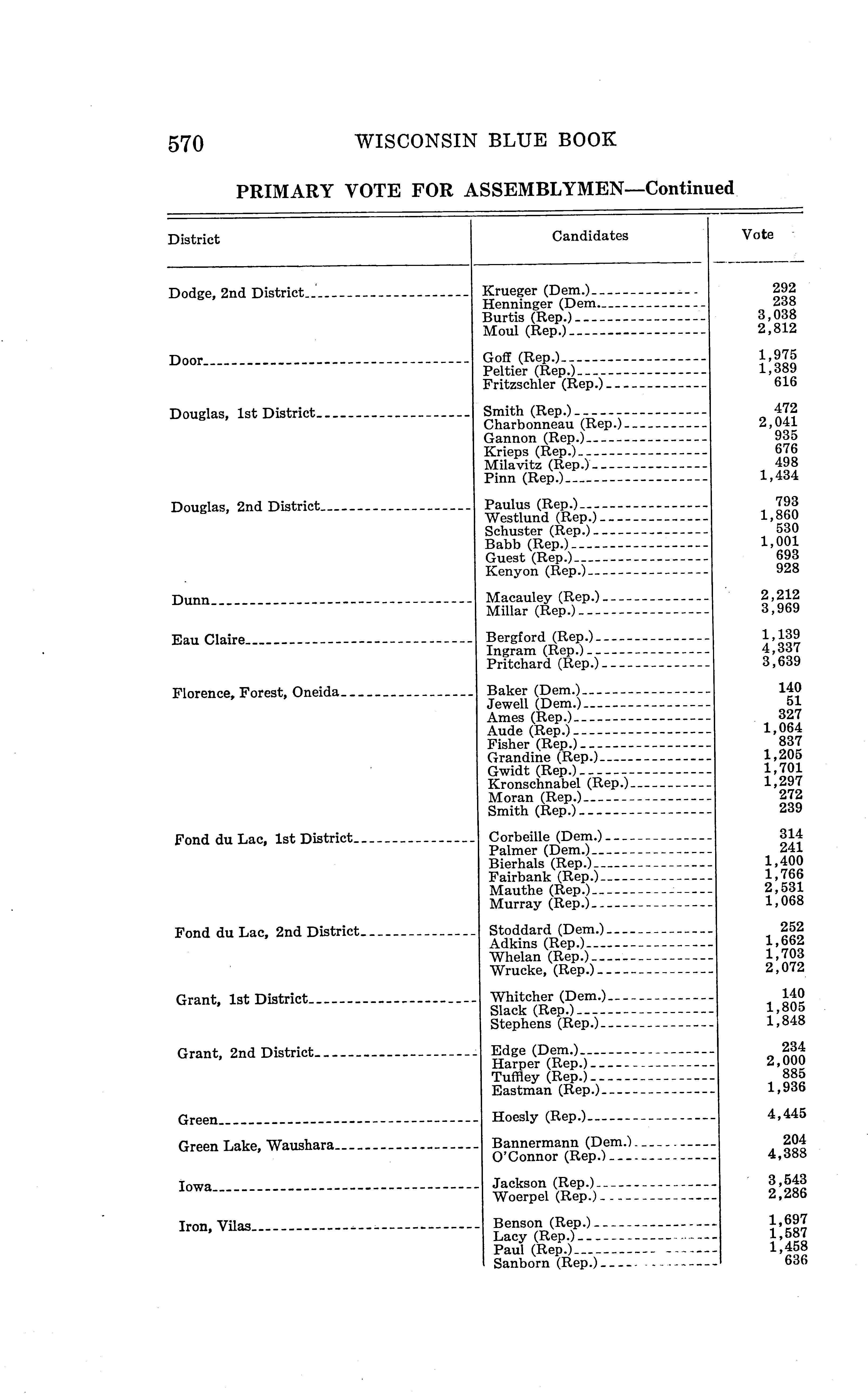 570 WISCONSIN BLUE BOOK

PRIMARY VOTE FOR ASSEMBLYMEN—Continued

| District | Candidates | Vote |
|---|---|---|
| Dodge, 2nd District | Krueger (Dem.) | 292 |
| | Henninger (Dem. | 238 |
| | Burtis (Rep.) | 3,038 |
| | Moul (Rep.) | 2,812 |
| Door | Goff (Rep.) | 1,975 |
| | Peltier (Rep.) | 1,389 |
| | Fritzschler (Rep.) | 616 |
| Douglas, 1st District | Smith (Rep.) | 472 |
| | Charbonneau (Rep.) | 2,041 |
| | Gannon (Rep.) | 935 |
| | Krieps (Rep.) | 676 |
| | Milavitz (Rep.) | 498 |
| | Pinn (Rep.) | 1,434 |
| Douglas, 2nd District | Paulus (Rep.) | 793 |
| | Westlund (Rep.) | 1,860 |
| | Schuster (Rep.) | 530 |
| | Babb (Rep.) | 1,001 |
| | Guest (Rep.) | 693 |
| | Kenyon (Rep.) | 928 |
| Dunn | Macauley (Rep.) | 2,212 |
| | Millar (Rep.) | 3,969 |
| Eau Claire | Bergford (Rep.) | 1,139 |
| | Ingram (Rep.) | 4,337 |
| | Pritchard (Rep.) | 3,639 |
| Florence, Forest, Oneida | Baker (Dem.) | 140 |
| | Jewell (Dem.) | 51 |
| | Ames (Rep.) | 327 |
| | Aude (Rep.) | 1,064 |
| | Fisher (Rep.) | 837 |
| | Grandine (Rep.) | 1,205 |
| | Gwidt (Rep.) | 1,701 |
| | Kronschnabel (Rep.) | 1,297 |
| | Moran (Rep.) | 272 |
| | Smith (Rep.) | 239 |
| Fond du Lac, 1st District | Corbeille (Dem.) | 314 |
| | Palmer (Dem.) | 241 |
| | Bierhals (Rep.) | 1,400 |
| | Fairbank (Rep.) | 1,766 |
| | Mauthe (Rep.) | 2,531 |
| | Murray (Rep.) | 1,068 |
| Fond du Lac, 2nd District | Stoddard (Dem.) | 252 |
| | Adkins (Rep.) | 1,662 |
| | Whelan (Rep.) | 1,703 |
| | Wrucke, (Rep.) | 2,072 |
| Grant, 1st District | Whitcher (Dem.) | 140 |
| | Slack (Rep.) | 1,805 |
| | Stephens (Rep.) | 1,848 |
| Grant, 2nd District | Edge (Dem.) | 234 |
| | Harper (Rep.) | 2,000 |
| | Tuffley (Rep.) | 885 |
| | Eastman (Rep.) | 1,936 |
| Green | Hoesly (Rep.) | 4,445 |
| Green Lake, Waushara | Bannermann (Dem.) | 204 |
| | O'Connor (Rep.) | 4,388 |
| Iowa | Jackson (Rep.) | 3,543 |
| | Woerpel (Rep.) | 2,286 |
| Iron, Vilas | Benson (Rep.) | 1,697 |
| | Lacy (Rep.) | 1,587 |
| | Paul (Rep.) | 1,458 |
| | Sanborn (Rep.) | 636 |